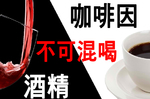 咖啡因

不可混喝

酒精